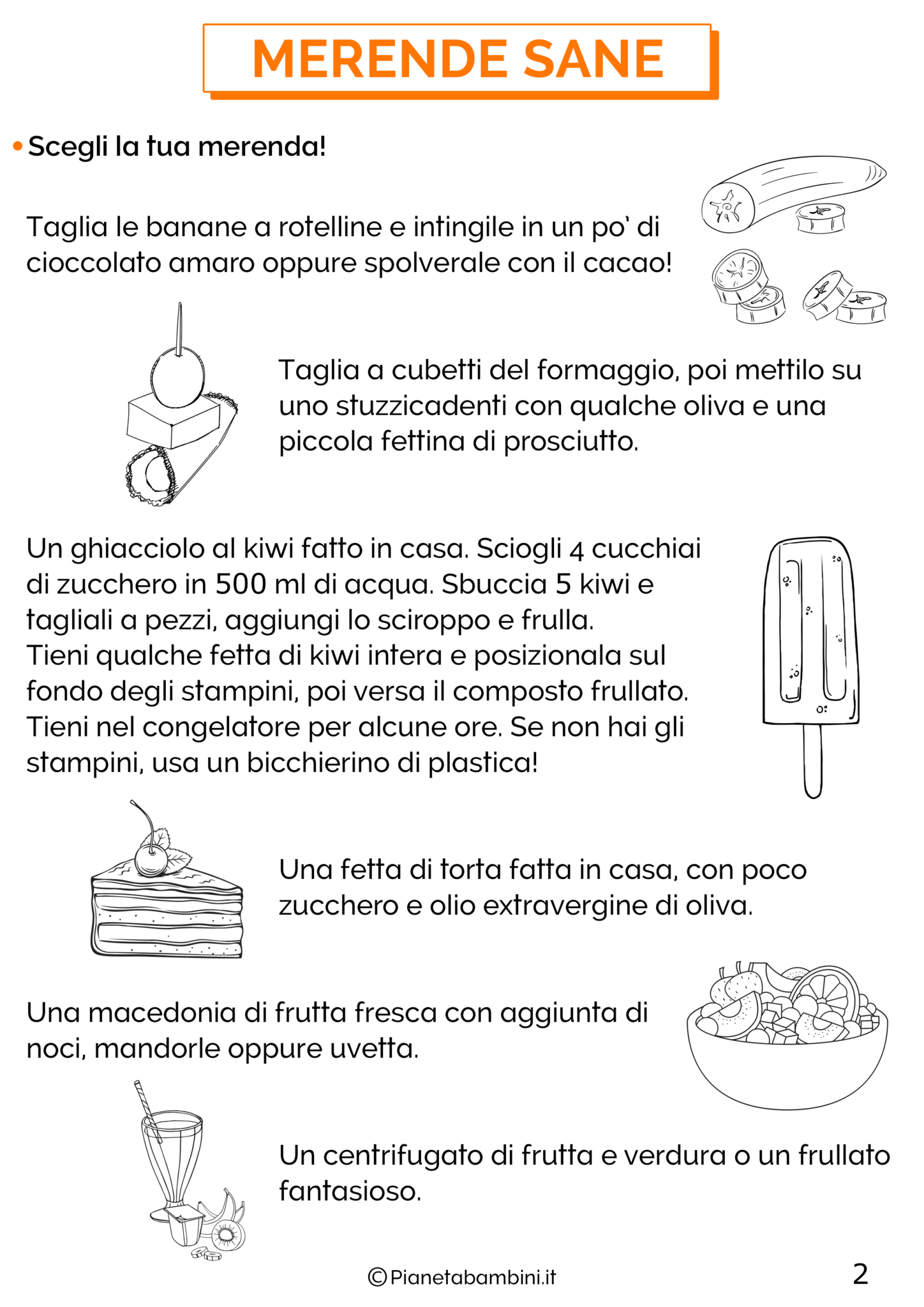 MERENDE SANE

• Scegli la tua merenda!

Taglia le banane a rotelline e intingile in un po' di cioccolato amaro oppure spolverale con il cacao!

Taglia a cubetti del formaggio, poi mettilo su uno stuzzicadenti con qualche oliva e una piccola fettina di prosciutto.

Un ghiacciolo al kiwi fatto in casa. Sciogli 4 cucchiai di zucchero in 500 ml di acqua. Sbuccia 5 kiwi e tagliali a pezzi, aggiungi lo sciroppo e frulla.
Tieni qualche fetta di kiwi intera e posizionala sul fondo degli stampini, poi versa il composto frullato.
Tieni nel congelatore per alcune ore. Se non hai gli stampini, usa un bicchierino di plastica!

Una fetta di torta fatta in casa, con poco zucchero e olio extravergine di oliva.

Una macedonia di frutta fresca con aggiunta di noci, mandorle oppure uvetta.

Un centrifugato di frutta e verdura o un frullato fantasioso.

©Pianetabambini.it

2